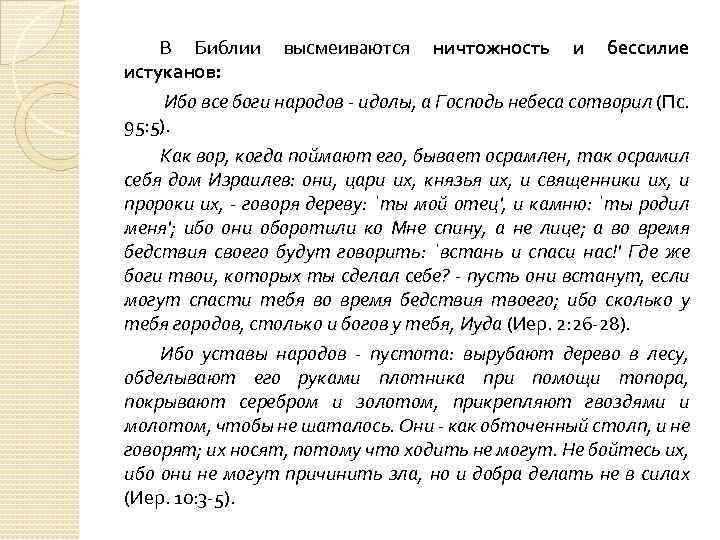 В Библии высмеиваются ничтожность и бессилие истуканов:

Ибо все боги народов - идолы, а Господь небеса сотворил (Пс. 95:5).

Как вор, когда поймают его, бывает осрамлен, так осрамил себя дом Израилев: они, цари их, князья их, и священники их, и пророки их, - говоря дереву: 'ты мой отец', и камню: 'ты родил меня'; ибо они оборотили ко Мне спину, а не лице; а во время бедствия своего будут говорить: 'встань и спаси нас!' Где же боги твои, которых ты сделал себе? - пусть они встанут, если могут спасти тебя во время бедствия твоего; ибо сколько у тебя городов, столько и богов у тебя, Иуда (Иер. 2:26-28).

Ибо уставы народов - пустота: вырубают дерево в лесу, обделывают его руками плотника при помощи топора, покрывают серебром и золотом, прикрепляют гвоздями и молотом, чтобы не шаталось. Они - как обточенный столп, и не говорят; их носят, потому что ходить не могут. Не бойтесь их, ибо они не могут причинить зла, но и добра делать не в силах (Иер. 10:3-5).